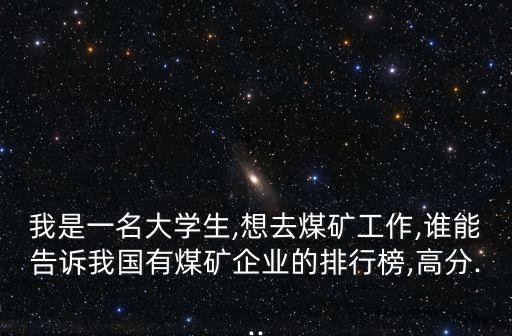 我是一名大学生,想去煤矿工作,谁能告诉我国有煤矿企业的排行榜,高分.